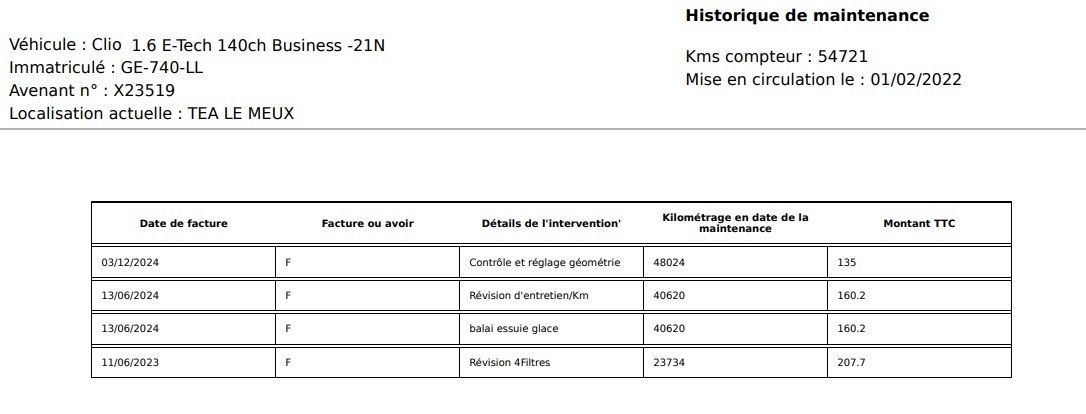 Historique de maintenance

Véhicule : Clio 1.6 E-Tech 140ch Business -21N
Immatriculé : GE-740-LL
Avenant n° : X23519
Localisation actuelle : TEA LE MEUX

Kms compteur : 54721
Mise en circulation le : 01/02/2022

| Date de facture | Facture ou avoir | Détails de l'intervention' | Kilométrage en date de la maintenance | Montant TTC |
|---|---|---|---|---|
| 03/12/2024 | F | Contrôle et réglage géométrie | 48024 | 135 |
| 13/06/2024 | F | Révision d'entretien/Km | 40620 | 160.2 |
| 13/06/2024 | F | balai essuie glace | 40620 | 160.2 |
| 11/06/2023 | F | Révision 4Filtres | 23734 | 207.7 |